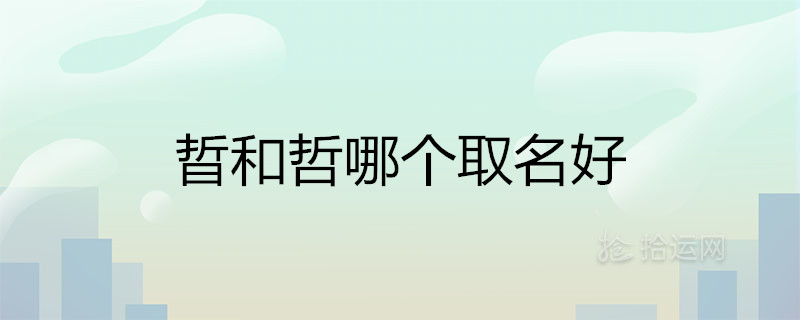 晢和哲哪个取名好

拾运网